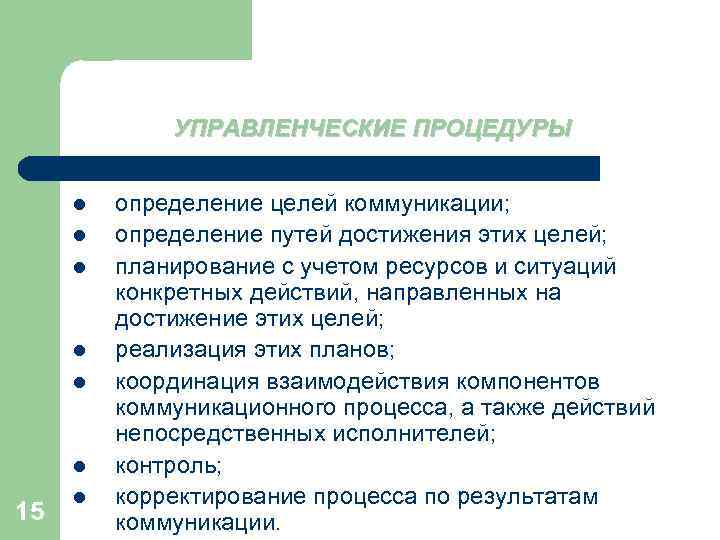 УПРАВЛЕНЧЕСКИЕ ПРОЦЕДУРЫ

- определение целей коммуникации;
- определение путей достижения этих целей;
- планирование с учетом ресурсов и ситуаций конкретных действий, направленных на достижение этих целей;
- реализация этих планов;
- координация взаимодействия компонентов коммуникационного процесса, а также действий непосредственных исполнителей;
- контроль;
- корректирование процесса по результатам коммуникации.

15